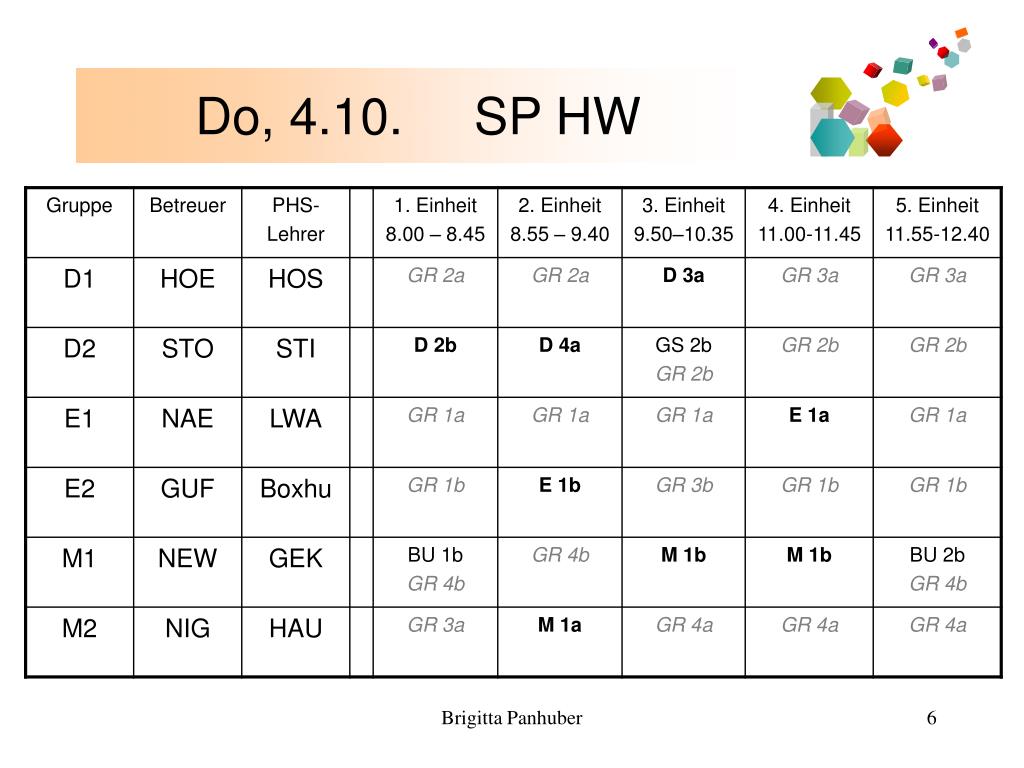 Do, 4.10.     SP HW

| Gruppe | Betreuer | PHS-Lehrer | | 1. Einheit 8.00 – 8.45 | 2. Einheit 8.55 – 9.40 | 3. Einheit 9.50–10.35 | 4. Einheit 11.00-11.45 | 5. Einheit 11.55-12.40 |
|---|---|---|---|---|---|---|---|---|
| D1 | HOE | HOS | | GR 2a | GR 2a | D 3a | GR 3a | GR 3a |
| D2 | STO | STI | | D 2b | D 4a | GS 2b GR 2b | GR 2b | GR 2b |
| E1 | NAE | LWA | | GR 1a | GR 1a | GR 1a | E 1a | GR 1a |
| E2 | GUF | Boxhu | | GR 1b | E 1b | GR 3b | GR 1b | GR 1b |
| M1 | NEW | GEK | | BU 1b GR 4b | GR 4b | M 1b | M 1b | BU 2b GR 4b |
| M2 | NIG | HAU | | GR 3a | M 1a | GR 4a | GR 4a | GR 4a |

Brigitta Panhuber

6